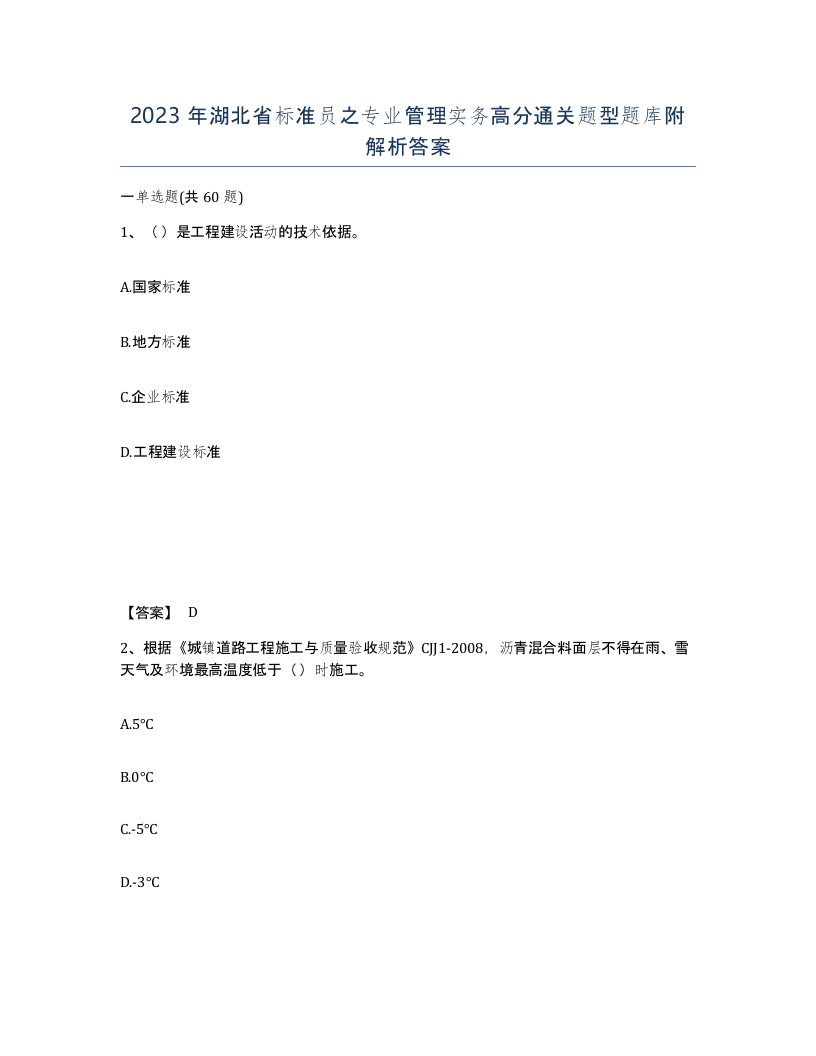 2023 年湖北省标准员之专业管理实务高分通关题型题库附解析答案

一单选题(共 60 题)

1、（）是工程建设活动的技术依据。

A.国家标准

B.地方标准

C.企业标准

D.工程建设标准

【答案】 D

2、根据《城镇道路工程施工与质量验收规范》CJJ1-2008，沥青混合料面层不得在雨、雪天气及环境最高温度低于（）时施工。

A.5℃

B.0℃

C.-5℃

D.-3℃